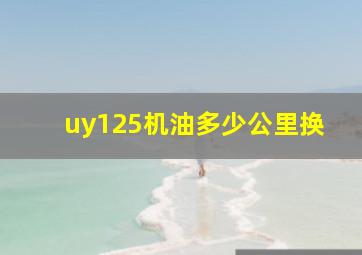 uy125机油多少公里换